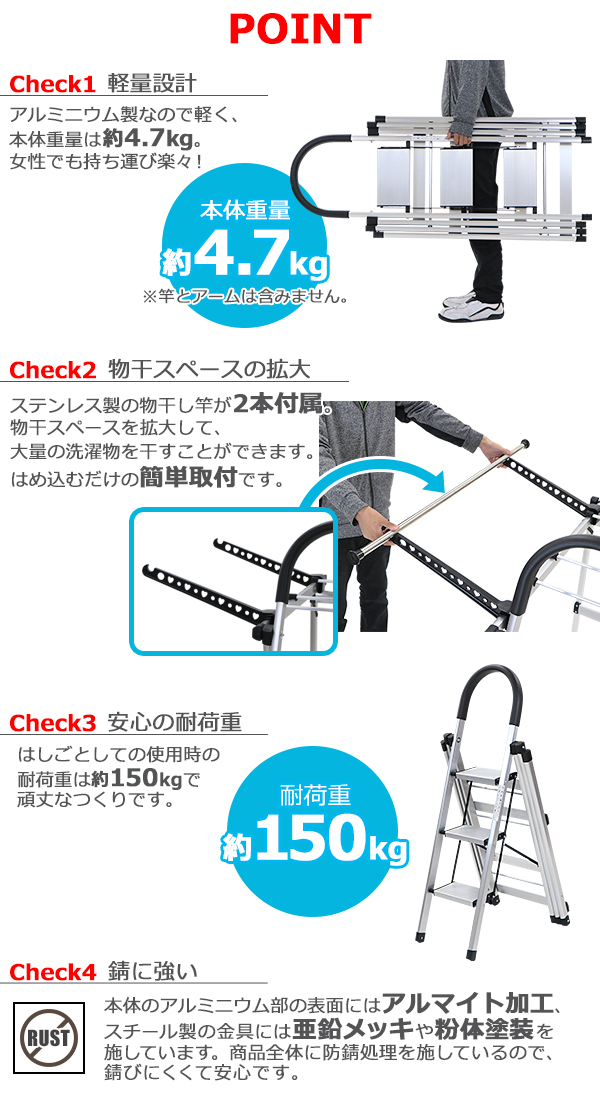 POINT

Check1 軽量設計

アルミニウム製なので軽く、本体重量は約4.7kg。女性でも持ち運び楽々！

本体重量
約4.7kg
※竿とアームは含みません。

Check2 物干スペースの拡大

ステンレス製の物干し竿が2本付属。物干スペースを拡大して、大量の洗濯物を干すことができます。はめ込むだけの簡単取付です。

Check3 安心の耐荷重

はしごとしての使用時の耐荷重は約150kgで頑丈なつくりです。

耐荷重
約150kg

Check4 錆に強い

RUST

本体のアルミニウム部の表面にはアルマイト加工、スチール製の金具には亜鉛メッキや粉体塗装を施しています。商品全体に防錆処理を施しているので、錆びにくくて安心です。